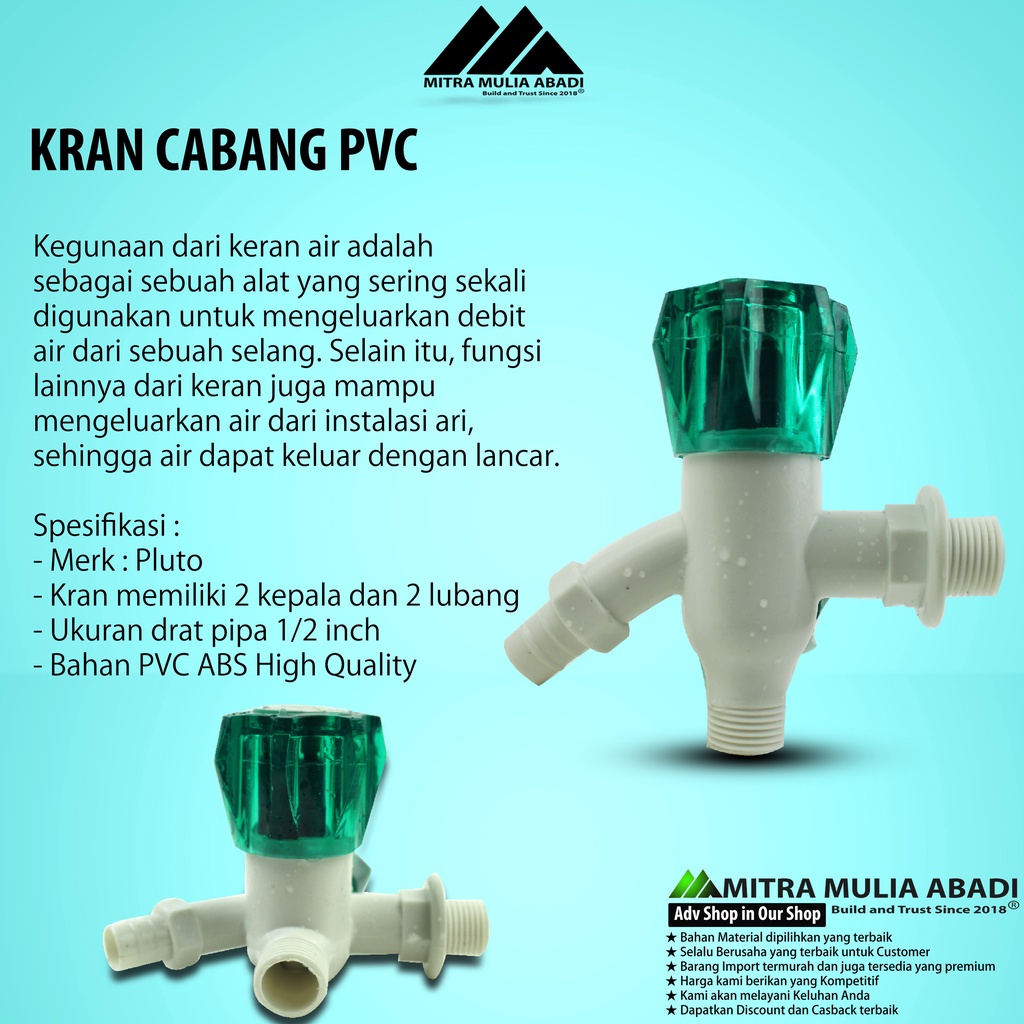 MITRA MULIA ABADI
Build and Trust Since 2018®

KRAN CABANG PVC

Kegunaan dari keran air adalah sebagai sebuah alat yang sering sekali digunakan untuk mengeluarkan debit air dari sebuah selang. Selain itu, fungsi lainnya dari keran juga mampu mengeluarkan air dari instalasi ari, sehingga air dapat keluar dengan lancar.

Spesifikasi :
- Merk : Pluto
- Kran memiliki 2 kepala dan 2 lubang
- Ukuran drat pipa 1/2 inch
- Bahan PVC ABS High Quality

MITRA MULIA ABADI
Adv Shop in Our Shop
Build and Trust Since 2018®
★ Bahan Material dipilihkan yang terbaik
★ Selalu Berusaha yang terbaik untuk Customer
★ Barang Import termurah dan juga tersedia yang premium
★ Harga kami berikan yang Kompetitif
★ Kami akan melayani Keluhan Anda
★ Dapatkan Discount dan Casback terbaik